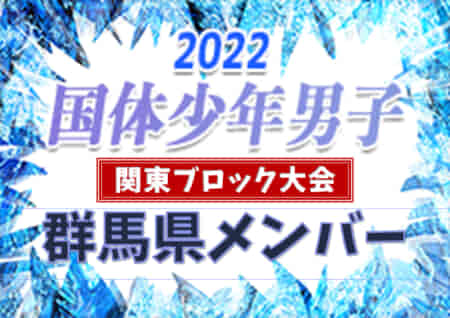 2022
国体少年男子
関東ブロック大会
群馬県メンバー